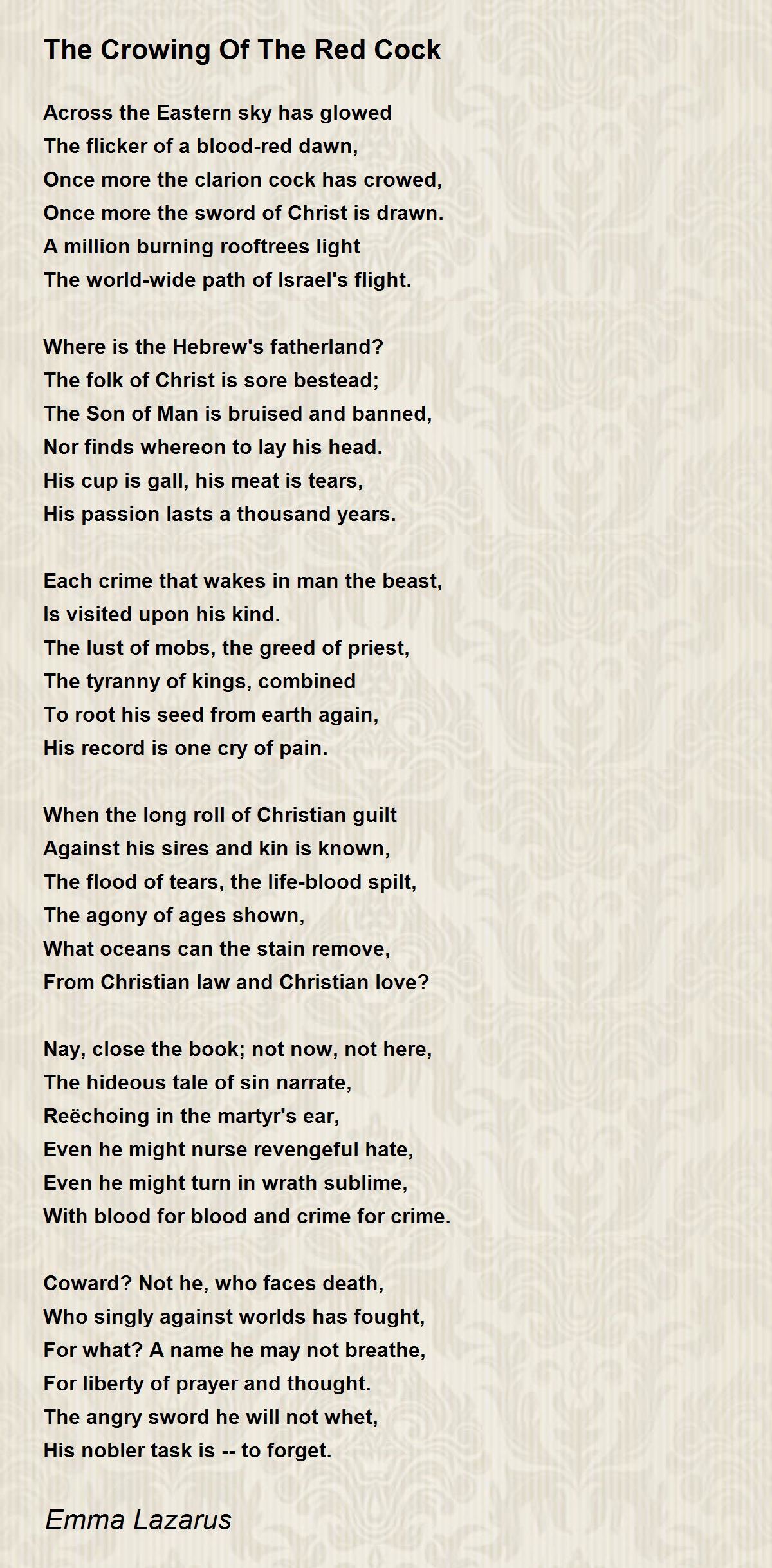 The Crowing Of The Red Cock

Across the Eastern sky has glowed
The flicker of a blood-red dawn,
Once more the clarion cock has crowed,
Once more the sword of Christ is drawn.
A million burning rooftrees light
The world-wide path of Israel's flight.

Where is the Hebrew's fatherland?
The folk of Christ is sore bestead;
The Son of Man is bruised and banned,
Nor finds whereon to lay his head.
His cup is gall, his meat is tears,
His passion lasts a thousand years.

Each crime that wakes in man the beast,
Is visited upon his kind.
The lust of mobs, the greed of priest,
The tyranny of kings, combined
To root his seed from earth again,
His record is one cry of pain.

When the long roll of Christian guilt
Against his sires and kin is known,
The flood of tears, the life-blood spilt,
The agony of ages shown,
What oceans can the stain remove,
From Christian law and Christian love?

Nay, close the book; not now, not here,
The hideous tale of sin narrate,
Reëchoing in the martyr's ear,
Even he might nurse revengeful hate,
Even he might turn in wrath sublime,
With blood for blood and crime for crime.

Coward? Not he, who faces death,
Who singly against worlds has fought,
For what? A name he may not breathe,
For liberty of prayer and thought.
The angry sword he will not whet,
His nobler task is -- to forget.

Emma Lazarus